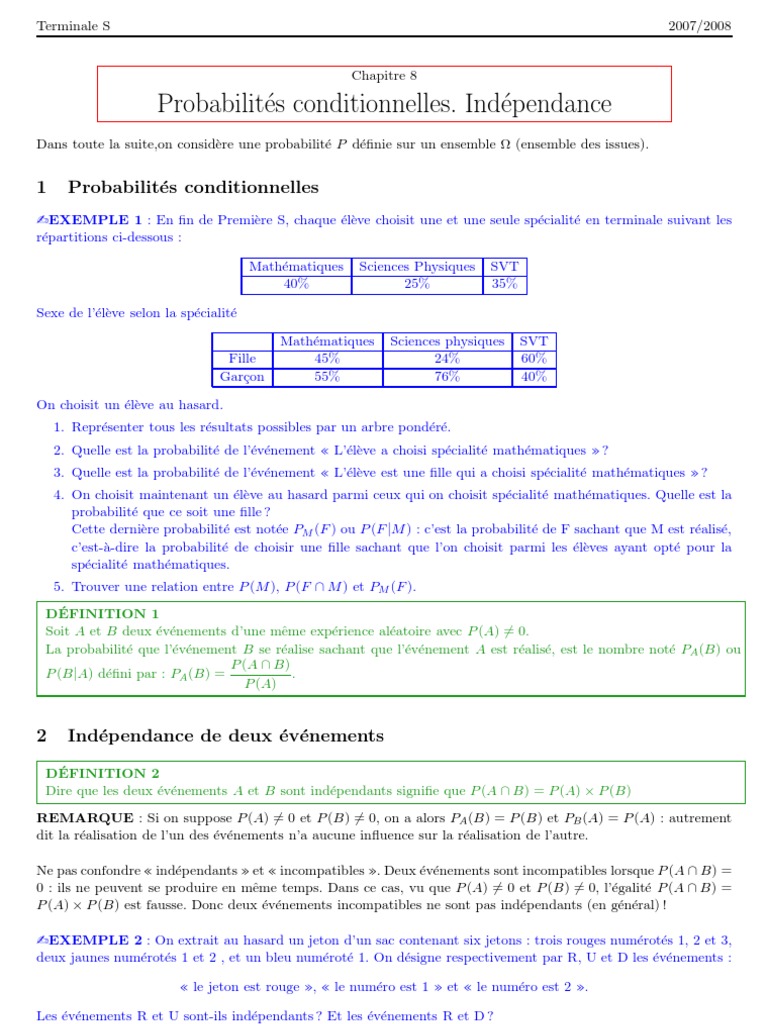 Terminale S 2007/2008

Chapitre 8
Probabilités conditionnelles. Indépendance

Dans toute la suite,on considère une probabilité $P$ définie sur un ensemble $\Omega$ (ensemble des issues).

1 Probabilités conditionnelles

✍EXEMPLE 1 : En fin de Première S, chaque élève choisit une et une seule spécialité en terminale suivant les répartitions ci-dessous :

| Mathématiques | Sciences Physiques | SVT |
|---|---|---|
| 40% | 25% | 35% |

Sexe de l'élève selon la spécialité

| | Mathématiques | Sciences physiques | SVT |
|---|---|---|---|
| Fille | 45% | 24% | 60% |
| Garçon | 55% | 76% | 40% |

On choisit un élève au hasard.

1. Représenter tous les résultats possibles par un arbre pondéré.
2. Quelle est la probabilité de l'événement « L'élève a choisi spécialité mathématiques » ?
3. Quelle est la probabilité de l'événement « L'élève est une fille qui a choisi spécialité mathématiques » ?
4. On choisit maintenant un élève au hasard parmi ceux qui on choisit spécialité mathématiques. Quelle est la probabilité que ce soit une fille ?
Cette dernière probabilité est notée $P_M(F)$ ou $P(F|M)$ : c'est la probabilité de F sachant que M est réalisé, c'est-à-dire la probabilité de choisir une fille sachant que l'on choisit parmi les élèves ayant opté pour la spécialité mathématiques.
5. Trouver une relation entre $P(M)$, $P(F \cap M)$ et $P_M(F)$.

DÉFINITION 1
Soit $A$ et $B$ deux événements d'une même expérience aléatoire avec $P(A) \neq 0$.
La probabilité que l'événement $B$ se réalise sachant que l'événement $A$ est réalisé, est le nombre noté $P_A(B)$ ou $P(B|A)$ défini par : $P_A(B) = \frac{P(A \cap B)}{P(A)}$.

2 Indépendance de deux événements

DÉFINITION 2
Dire que les deux événements $A$ et $B$ sont indépendants signifie que $P(A \cap B) = P(A) \times P(B)$

REMARQUE : Si on suppose $P(A) \neq 0$ et $P(B) \neq 0$, on a alors $P_A(B) = P(B)$ et $P_B(A) = P(A)$ : autrement dit la réalisation de l'un des événements n'a aucune influence sur la réalisation de l'autre.

Ne pas confondre « indépendants » et « incompatibles ». Deux événements sont incompatibles lorsque $P(A \cap B) = 0$ : ils ne peuvent se produire en même temps. Dans ce cas, vu que $P(A) \neq 0$ et $P(B) \neq 0$, l'égalité $P(A \cap B) = P(A) \times P(B)$ est fausse. Donc deux événements incompatibles ne sont pas indépendants (en général) !

✍EXEMPLE 2 : On extrait au hasard un jeton d'un sac contenant six jetons : trois rouges numérotés 1, 2 et 3, deux jaunes numérotés 1 et 2 , et un bleu numéroté 1. On désigne respectivement par R, U et D les événements :

« le jeton est rouge », « le numéro est 1 » et « le numéro est 2 ».

Les événements R et U sont-ils indépendants ? Et les événements R et D ?